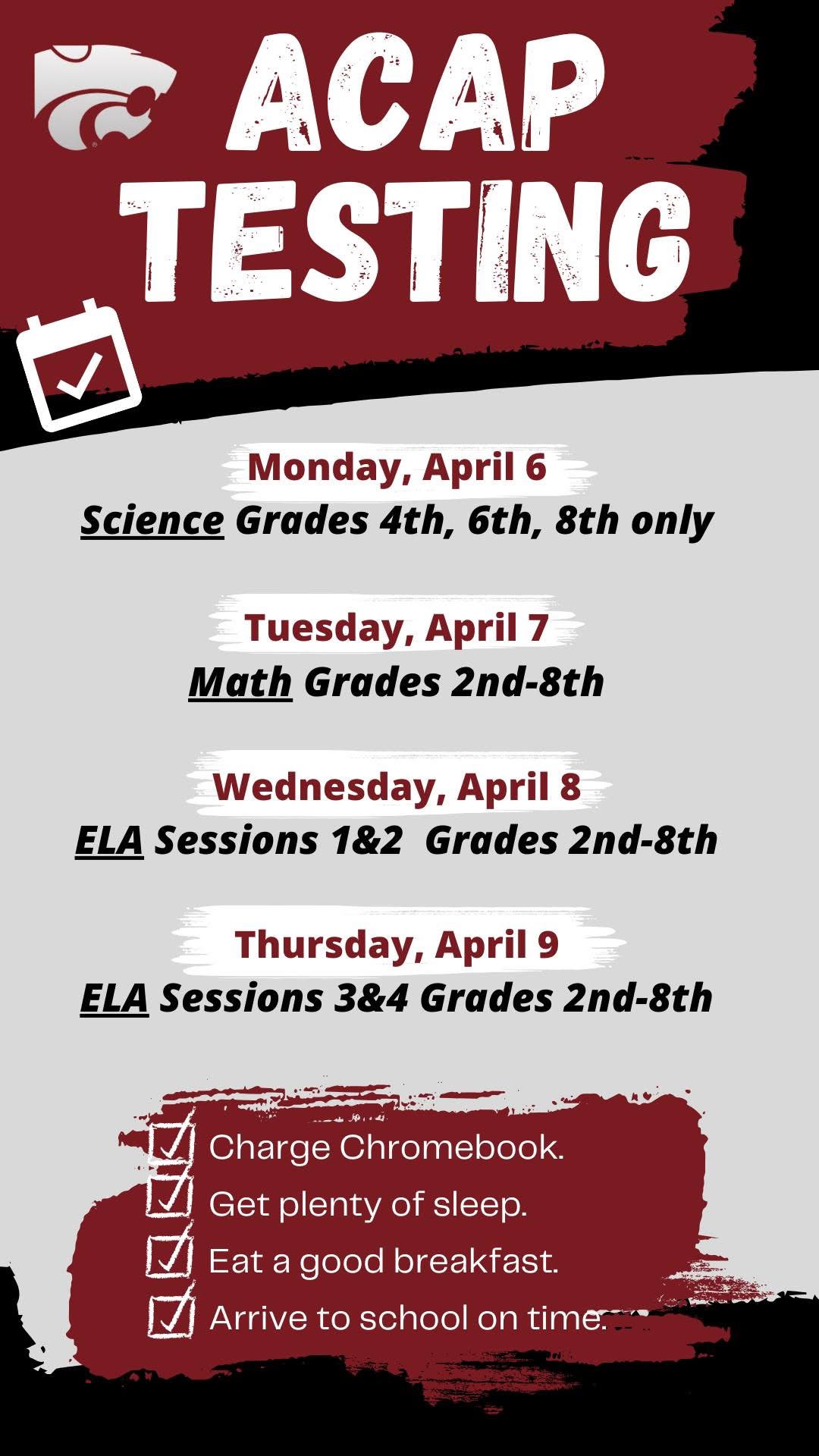 ACAP TESTING

Monday, April 6
Science Grades 4th, 6th, 8th only

Tuesday, April 7
Math Grades 2nd-8th

Wednesday, April 8
ELA Sessions 1&2 Grades 2nd-8th

Thursday, April 9
ELA Sessions 3&4 Grades 2nd-8th

Charge Chromebook.
Get plenty of sleep.
Eat a good breakfast.
Arrive to school on time.